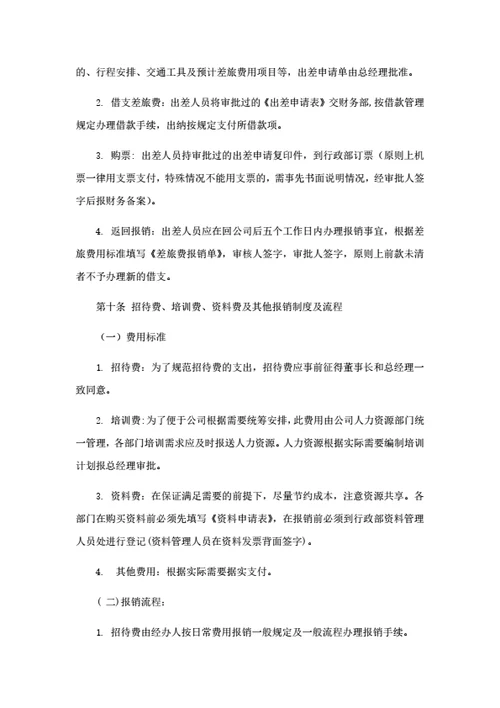 的、行程安排、交通工具及预计差旅费用项目等，出差申请单由总经理批准。

2. 借支差旅费：出差人员将审批过的《出差申请表》交财务部，按借款管理规定办理借款手续，出纳按规定支付所借款项。

3. 购票：出差人员持审批过的出差申请复印件，到行政部订票（原则上机票一律用支票支付，特殊情况不能用支票的，需事先书面说明情况，经审批人签字后报财务备案）。

4. 返回报销：出差人员应在回公司后五个工作日内办理报销事宜，根据差旅费用标准填写《差旅费报销单》，审核人签字，审批人签字，原则上前款未清者不予办理新的借支。

第十条 招待费、培训费、资料费及其他报销制度及流程

（一）费用标准

1. 招待费：为了规范招待费的支出，招待费应事前征得董事长和总经理一致同意。

2. 培训费：为了便于公司根据需要统筹安排，此费用由公司人力资源部门统一管理，各部门培训需求应及时报送人力资源。人力资源根据实际需要编制培训计划报总经理审批。

3. 资料费：在保证满足需要的前提下，尽量节约成本，注意资源共享。各部门在购买资料前必须先填写《资料申请表》，在报销前必须到行政部资料管理人员处进行登记（资料管理人员在资料发票背面签字）。

4. 其他费用：根据实际需要据实支付。

（二）报销流程：

1. 招待费由经办人按日常费用报销一般规定及一般流程办理报销手续。